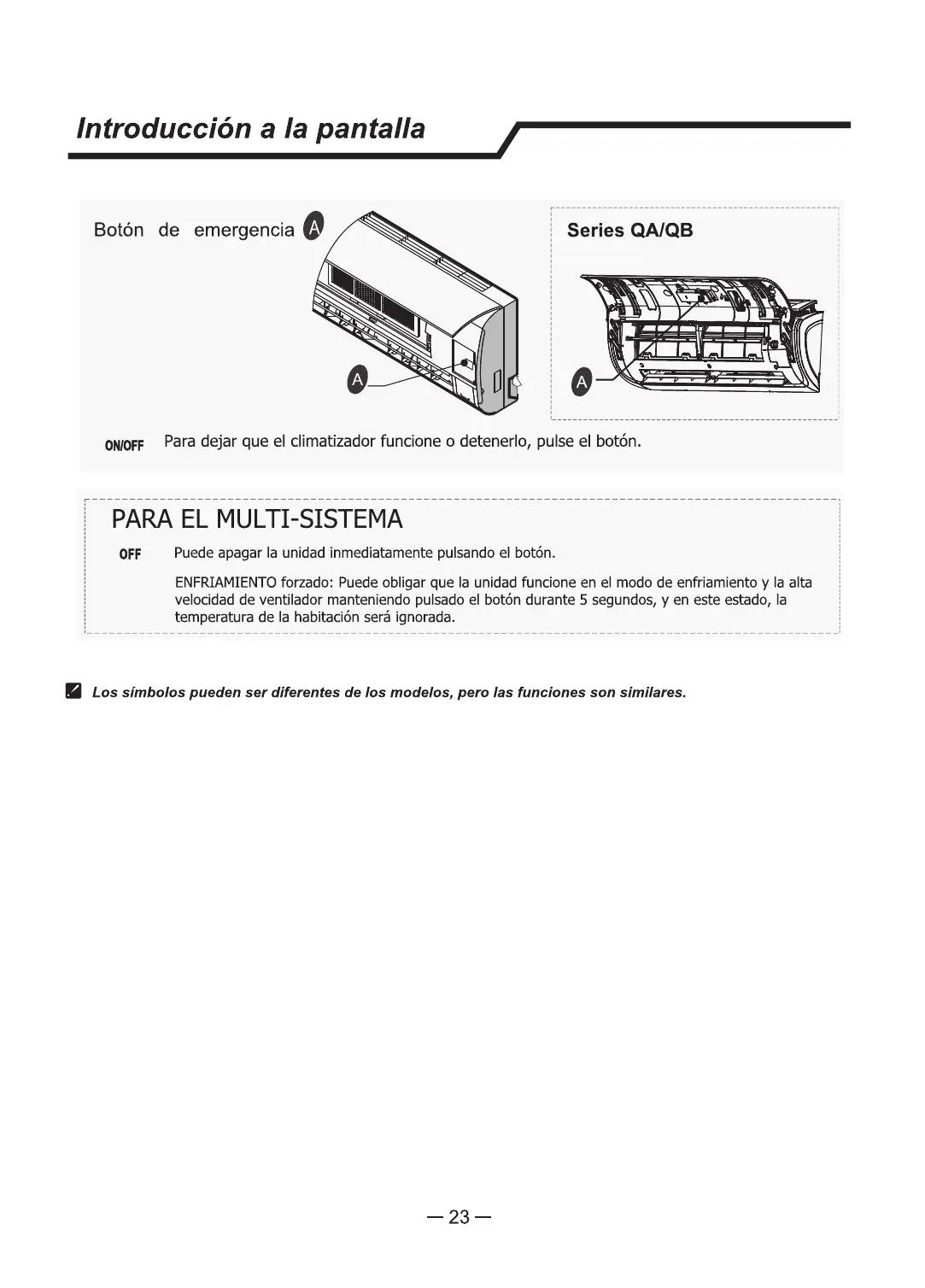 Introducción a la pantalla

Botón de emergencia A

A

Series QA/QB

A

ON/OFF Para dejar que el climatizador funcione o detenerlo, pulse el botón.

PARA EL MULTI-SISTEMA

OFF Puede apagar la unidad inmediatamente pulsando el botón.

ENFRIAMIENTO forzado: Puede obligar que la unidad funcione en el modo de enfriamiento y la alta velocidad de ventilador manteniendo pulsado el botón durante 5 segundos, y en este estado, la temperatura de la habitación será ignorada.

Los símbolos pueden ser diferentes de los modelos, pero las funciones son similares.

— 23 —